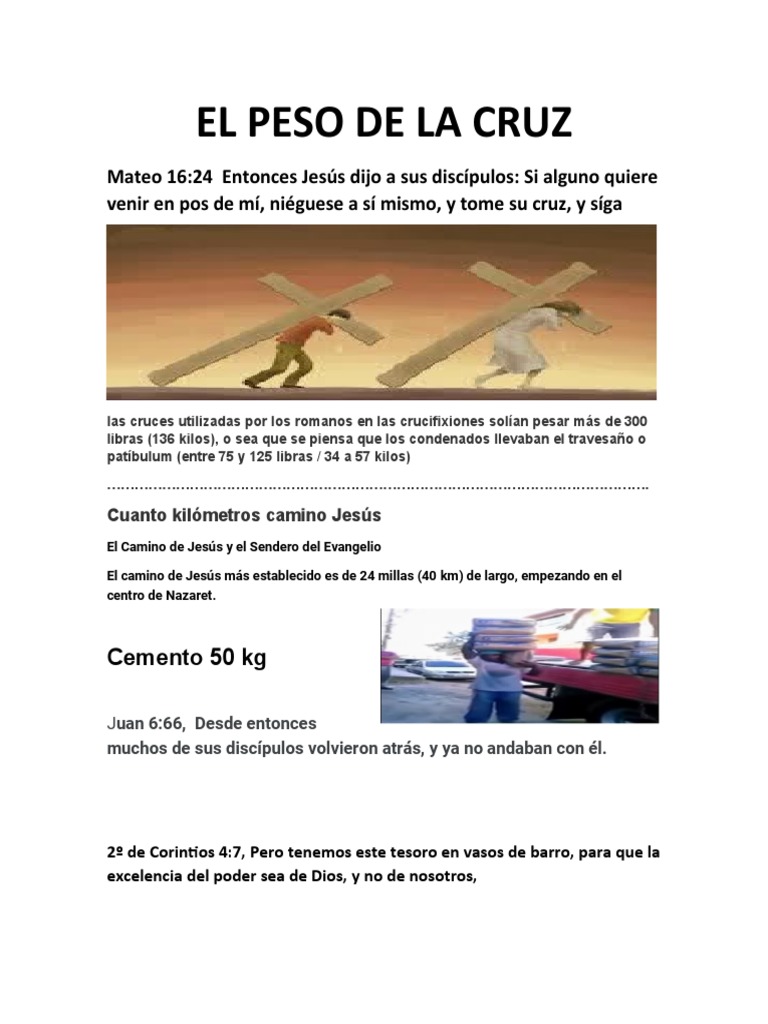 EL PESO DE LA CRUZ

Mateo 16:24 Entonces Jesús dijo a sus discípulos: Si alguno quiere venir en pos de mí, niéguese a sí mismo, y tome su cruz, y síga

las cruces utilizadas por los romanos en las crucifixiones solían pesar más de 300 libras (136 kilos), o sea que se piensa que los condenados llevaban el travesaño o patíbulum (entre 75 y 125 libras / 34 a 57 kilos)

……………………………………………………………………………………………………….

Cuanto kilómetros camino Jesús

El Camino de Jesús y el Sendero del Evangelio

El camino de Jesús más establecido es de 24 millas (40 km) de largo, empezando en el centro de Nazaret.

Cemento 50 kg

Juan 6:66, Desde entonces muchos de sus discípulos volvieron atrás, y ya no andaban con él.

2º de Corintios 4:7, Pero tenemos este tesoro en vasos de barro, para que la excelencia del poder sea de Dios, y no de nosotros,